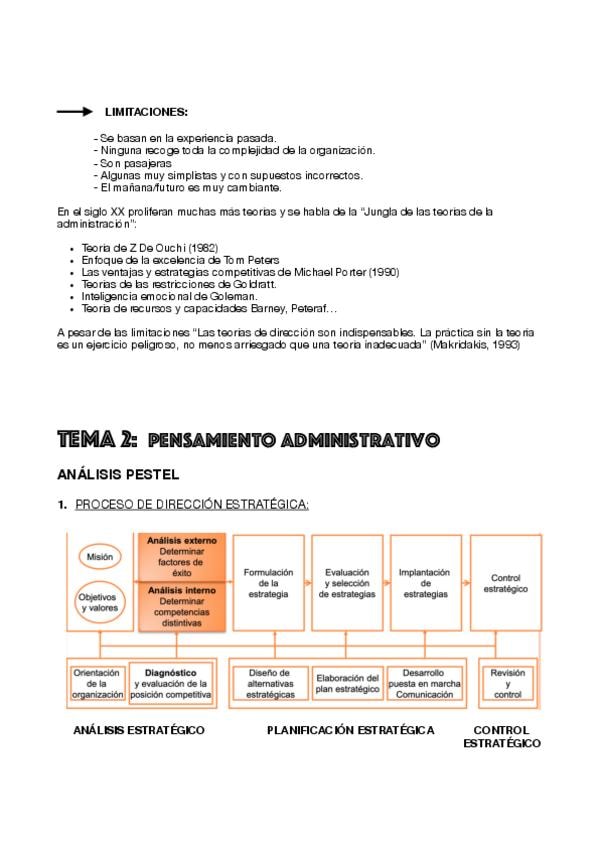 LIMITACIONES:

- Se basan en la experiencia pasada.
- Ninguna recoge toda la complejidad de la organización.
- Son pasajeras
- Algunas muy simplistas y con supuestos incorrectos.
- El mañana/futuro es muy cambiante.

En el siglo XX proliferan muchas más teorías y se habla de la "Jungla de las teorías de la administración":

- Teoría de Z De Ouchi (1982)
- Enfoque de la excelencia de Tom Peters
- Las ventajas y estrategias competitivas de Michael Porter (1990)
- Teorías de las restricciones de Goldratt.
- Inteligencia emocional de Goleman.
- Teoría de recursos y capacidades Barney, Peteraf…

A pesar de las limitaciones "Las teorías de dirección son indispensables. La práctica sin la teoría es un ejercicio peligroso, no menos arriesgado que una teoría inadecuada" (Makridakis, 1993)

TEMA 2: PENSAMIENTO ADMINISTRATIVO

ANÁLISIS PESTEL

1. PROCESO DE DIRECCIÓN ESTRATÉGICA:

Misión
Objetivos y valores
Análisis externo Determinar factores de éxito
Análisis interno Determinar competencias distintivas
Formulación de la estrategia
Evaluación y selección de estrategias
Implantación de estrategias
Control estratégico
Orientación de la organización
Diagnóstico y evaluación de la posición competitiva
Diseño de alternativas estratégicas
Elaboración del plan estratégico
Desarrollo puesta en marcha Comunicación
Revisión y control

ANÁLISIS ESTRATÉGICO
PLANIFICACIÓN ESTRATÉGICA
CONTROL ESTRATÉGICO